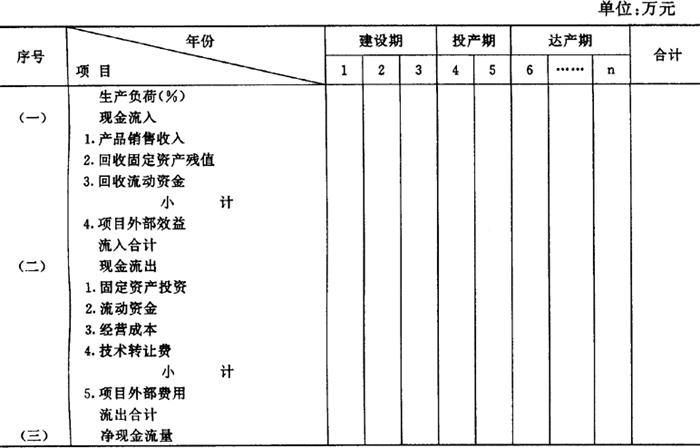 单位:万元

| 序号 | 年份 / 项 目 | 建设期 1 | 建设期 2 | 建设期 3 | 投产期 4 | 投产期 5 | 达产期 6 | 达产期 …… | 达产期 n | 合计 |
|---|---|---|---|---|---|---|---|---|---|---|
|  | 生产负荷(%) |  |  |  |  |  |  |  |  |  |
| (一) | 现金流入 |  |  |  |  |  |  |  |  |  |
|  | 1.产品销售收入 |  |  |  |  |  |  |  |  |  |
|  | 2.回收固定资产残值 |  |  |  |  |  |  |  |  |  |
|  | 3.回收流动资金 |  |  |  |  |  |  |  |  |  |
|  | 小 计 |  |  |  |  |  |  |  |  |  |
|  | 4.项目外部效益 |  |  |  |  |  |  |  |  |  |
|  | 流入合计 |  |  |  |  |  |  |  |  |  |
| (二) | 现金流出 |  |  |  |  |  |  |  |  |  |
|  | 1.固定资产投资 |  |  |  |  |  |  |  |  |  |
|  | 2.流动资金 |  |  |  |  |  |  |  |  |  |
|  | 3.经营成本 |  |  |  |  |  |  |  |  |  |
|  | 4.技术转让费 |  |  |  |  |  |  |  |  |  |
|  | 小 计 |  |  |  |  |  |  |  |  |  |
|  | 5.项目外部费用 |  |  |  |  |  |  |  |  |  |
|  | 流出合计 |  |  |  |  |  |  |  |  |  |
| (三) | 净现金流量 |  |  |  |  |  |  |  |  |  |